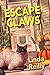 ESCAPE CLAWS

Linda Reilly